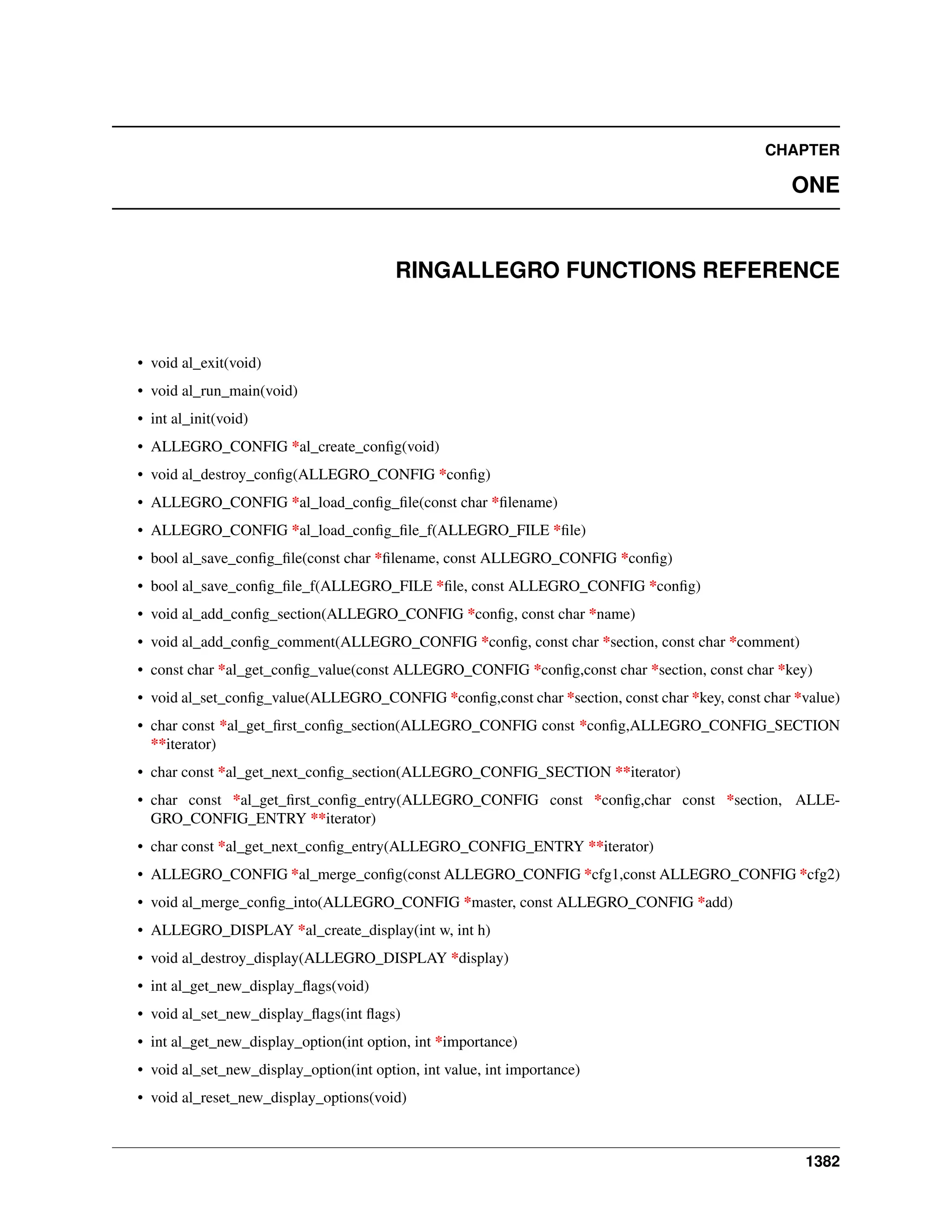 CHAPTER

ONE

RINGALLEGRO FUNCTIONS REFERENCE

• void al_exit(void)
• void al_run_main(void)
• int al_init(void)
• ALLEGRO_CONFIG *al_create_config(void)
• void al_destroy_config(ALLEGRO_CONFIG *config)
• ALLEGRO_CONFIG *al_load_config_file(const char *filename)
• ALLEGRO_CONFIG *al_load_config_file_f(ALLEGRO_FILE *file)
• bool al_save_config_file(const char *filename, const ALLEGRO_CONFIG *config)
• bool al_save_config_file_f(ALLEGRO_FILE *file, const ALLEGRO_CONFIG *config)
• void al_add_config_section(ALLEGRO_CONFIG *config, const char *name)
• void al_add_config_comment(ALLEGRO_CONFIG *config, const char *section, const char *comment)
• const char *al_get_config_value(const ALLEGRO_CONFIG *config,const char *section, const char *key)
• void al_set_config_value(ALLEGRO_CONFIG *config,const char *section, const char *key, const char *value)
• char const *al_get_first_config_section(ALLEGRO_CONFIG const *config,ALLEGRO_CONFIG_SECTION **iterator)
• char const *al_get_next_config_section(ALLEGRO_CONFIG_SECTION **iterator)
• char const *al_get_first_config_entry(ALLEGRO_CONFIG const *config,char const *section, ALLEGRO_CONFIG_ENTRY **iterator)
• char const *al_get_next_config_entry(ALLEGRO_CONFIG_ENTRY **iterator)
• ALLEGRO_CONFIG *al_merge_config(const ALLEGRO_CONFIG *cfg1,const ALLEGRO_CONFIG *cfg2)
• void al_merge_config_into(ALLEGRO_CONFIG *master, const ALLEGRO_CONFIG *add)
• ALLEGRO_DISPLAY *al_create_display(int w, int h)
• void al_destroy_display(ALLEGRO_DISPLAY *display)
• int al_get_new_display_flags(void)
• void al_set_new_display_flags(int flags)
• int al_get_new_display_option(int option, int *importance)
• void al_set_new_display_option(int option, int value, int importance)
• void al_reset_new_display_options(void)

1382